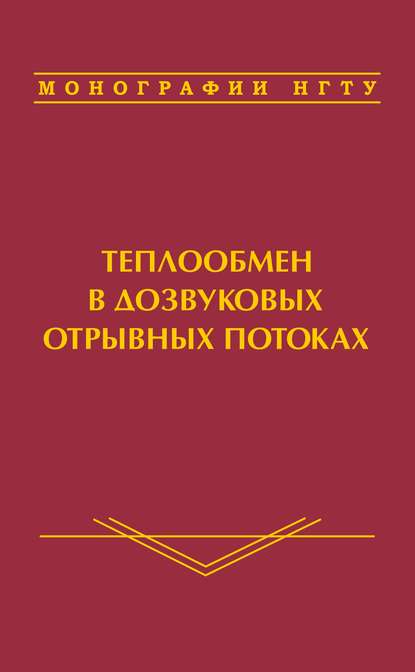 МОНОГРАФИИ НГТУ

ТЕПЛООБМЕН В ДОЗВУКОВЫХ ОТРЫВНЫХ ПОТОКАХ